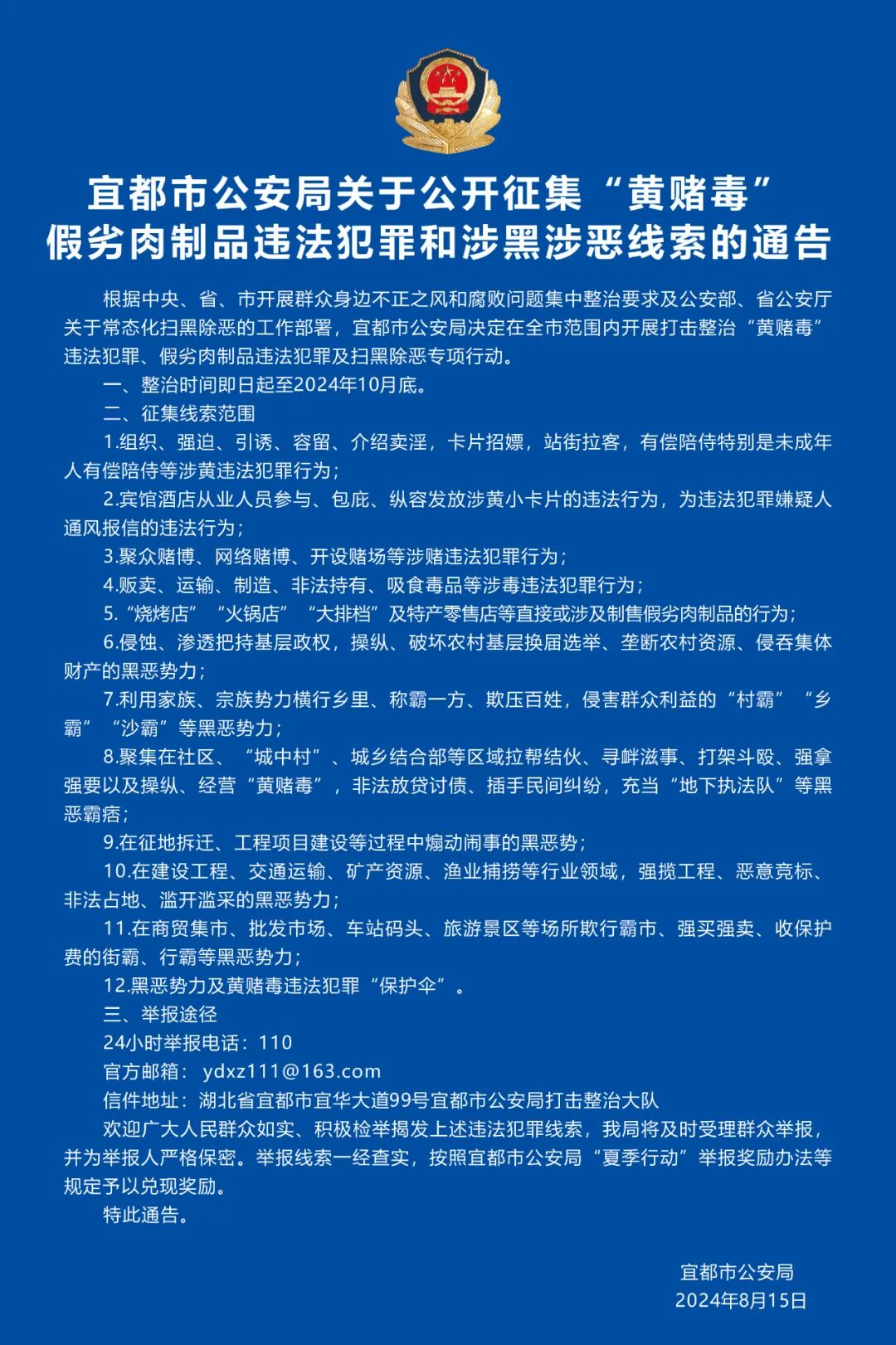 宜都市公安局关于公开征集“黄赌毒”假劣肉制品违法犯罪和涉黑涉恶线索的通告

根据中央、省、市开展群众身边不正之风和腐败问题集中整治要求及公安部、省公安厅关于常态化扫黑除恶的工作部署，宜都市公安局决定在全市范围内开展打击整治“黄赌毒”违法犯罪、假劣肉制品违法犯罪及扫黑除恶专项行动。

一、整治时间即日起至2024年10月底。

二、征集线索范围

1.组织、强迫、引诱、容留、介绍卖淫，卡片招嫖，站街拉客，有偿陪侍特别是未成年人有偿陪侍等涉黄违法犯罪行为；

2.宾馆酒店从业人员参与、包庇、纵容发放涉黄小卡片的违法行为，为违法犯罪嫌疑人通风报信的违法行为；

3.聚众赌博、网络赌博、开设赌场等涉赌违法犯罪行为；

4.贩卖、运输、制造、非法持有、吸食毒品等涉毒违法犯罪行为；

5.“烧烤店”“火锅店”“大排档”及特产零售店等直接或涉及制售假劣肉制品的行为；

6.侵蚀、渗透把持基层政权，操纵、破坏农村基层换届选举、垄断农村资源、侵吞集体财产的黑恶势力；

7.利用家族、宗族势力横行乡里、称霸一方、欺压百姓，侵害群众利益的“村霸”“乡霸”“沙霸”等黑恶势力；

8.聚集在社区、“城中村”、城乡结合部等区域拉帮结伙、寻衅滋事、打架斗殴、强拿强要以及操纵、经营“黄赌毒”，非法放贷讨债、插手民间纠纷，充当“地下执法队”等黑恶霸痞；

9.在征地拆迁、工程项目建设等过程中煽动闹事的黑恶势；

10.在建设工程、交通运输、矿产资源、渔业捕捞等行业领域，强揽工程、恶意竞标、非法占地、滥开滥采的黑恶势力；

11.在商贸集市、批发市场、车站码头、旅游景区等场所欺行霸市、强买强卖、收保护费的街霸、行霸等黑恶势力；

12.黑恶势力及黄赌毒违法犯罪“保护伞”。

三、举报途径

24小时举报电话：110

官方邮箱：ydxz111@163.com

信件地址：湖北省宜都市宜华大道99号宜都市公安局打击整治大队

欢迎广大人民群众如实、积极检举揭发上述违法犯罪线索，我局将及时受理群众举报，并为举报人严格保密。举报线索一经查实，按照宜都市公安局“夏季行动”举报奖励办法等规定予以兑现奖励。

特此通告。

宜都市公安局
2024年8月15日